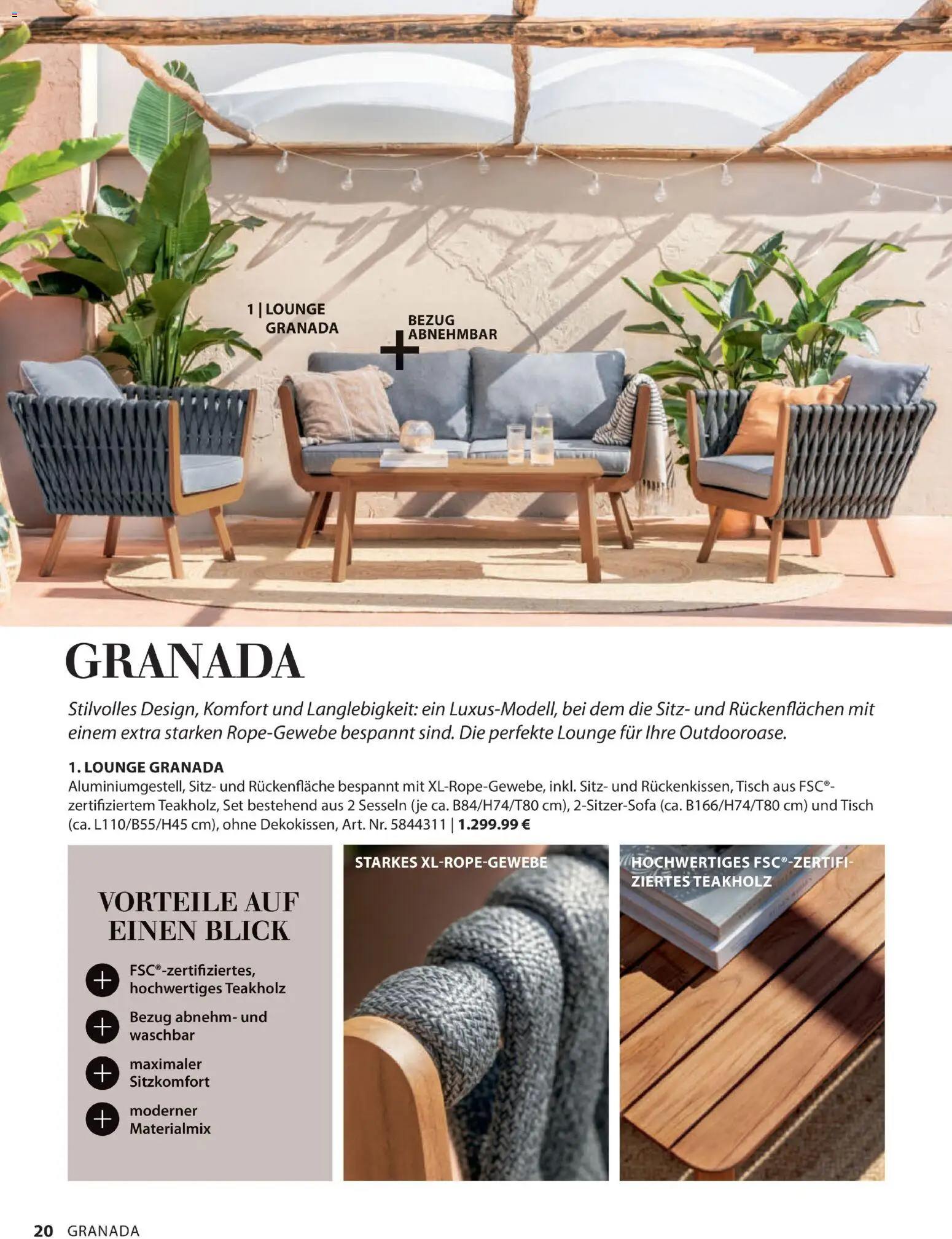 1 | LOUNGE GRANADA

+ BEZUG ABNEHMBAR

GRANADA

Stilvolles Design, Komfort und Langlebigkeit: ein Luxus-Modell, bei dem die Sitz- und Rückenflächen mit einem extra starken Rope-Gewebe bespannt sind. Die perfekte Lounge für Ihre Outdooroase.

1. LOUNGE GRANADA
Aluminiumgestell, Sitz- und Rückenfläche bespannt mit XL-Rope-Gewebe, inkl. Sitz- und Rückenkissen, Tisch aus FSC®-zertifiziertem Teakholz, Set bestehend aus 2 Sesseln (je ca. B84/H74/T80 cm), 2-Sitzer-Sofa (ca. B166/H74/T80 cm) und Tisch (ca. L110/B55/H45 cm), ohne Dekokissen, Art. Nr. 5844311 | 1.299.99 €

VORTEILE AUF EINEN BLICK

+ FSC®-zertifiziertes, hochwertiges Teakholz

+ Bezug abnehm- und waschbar

+ maximaler Sitzkomfort

+ moderner Materialmix

STARKES XL-ROPE-GEWEBE

HOCHWERTIGES FSC®-ZERTIFIZIERTES TEAKHOLZ

20 GRANADA